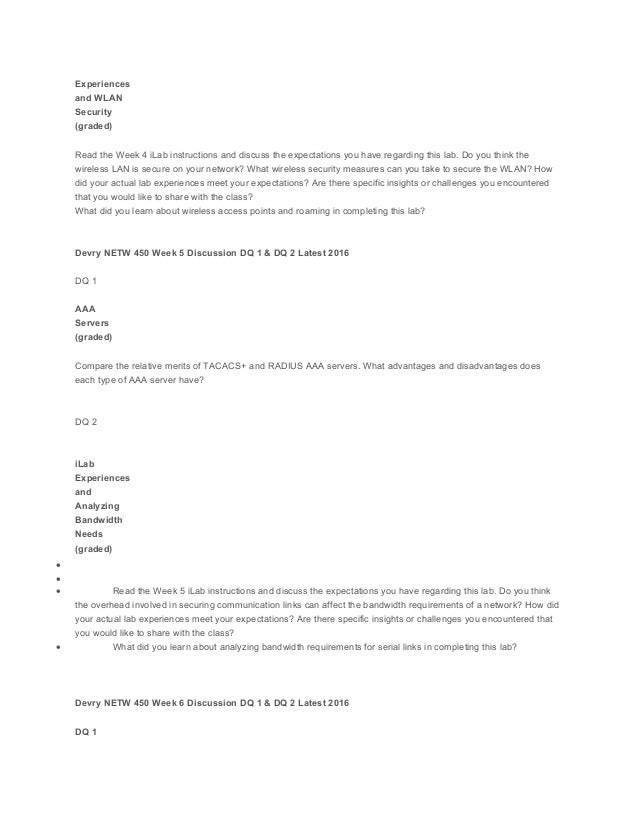 Experiences
and WLAN
Security
(graded)

Read the Week 4 iLab instructions and discuss the expectations you have regarding this lab. Do you think the wireless LAN is secure on your network? What wireless security measures can you take to secure the WLAN? How did your actual lab experiences meet your expectations? Are there specific insights or challenges you encountered that you would like to share with the class?
What did you learn about wireless access points and roaming in completing this lab?

Devry NETW 450 Week 5 Discussion DQ 1 & DQ 2 Latest 2016

DQ 1

AAA
Servers
(graded)

Compare the relative merits of TACACS+ and RADIUS AAA servers. What advantages and disadvantages does each type of AAA server have?

DQ 2

iLab
Experiences
and
Analyzing
Bandwidth
Needs
(graded)

•
•
• Read the Week 5 iLab instructions and discuss the expectations you have regarding this lab. Do you think the overhead involved in securing communication links can affect the bandwidth requirements of a network? How did your actual lab experiences meet your expectations? Are there specific insights or challenges you encountered that you would like to share with the class?
• What did you learn about analyzing bandwidth requirements for serial links in completing this lab?

Devry NETW 450 Week 6 Discussion DQ 1 & DQ 2 Latest 2016

DQ 1